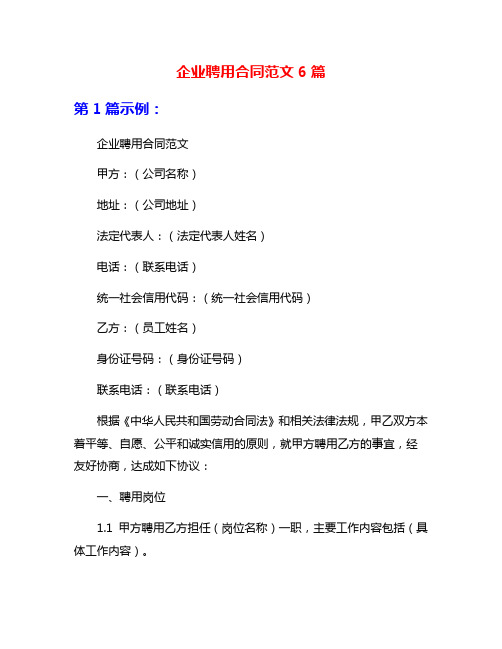 企业聘用合同范文 6 篇

第 1 篇示例：

企业聘用合同范文

甲方：（公司名称）

地址：（公司地址）

法定代表人：（法定代表人姓名）

电话：（联系电话）

统一社会信用代码：（统一社会信用代码）

乙方：（员工姓名）

身份证号码：（身份证号码）

联系电话：（联系电话）

根据《中华人民共和国劳动合同法》和相关法律法规，甲乙双方本着平等、自愿、公平和诚实信用的原则，就甲方聘用乙方的事宜，经友好协商，达成如下协议：

一、聘用岗位

1.1 甲方聘用乙方担任（岗位名称）一职，主要工作内容包括（具体工作内容）。